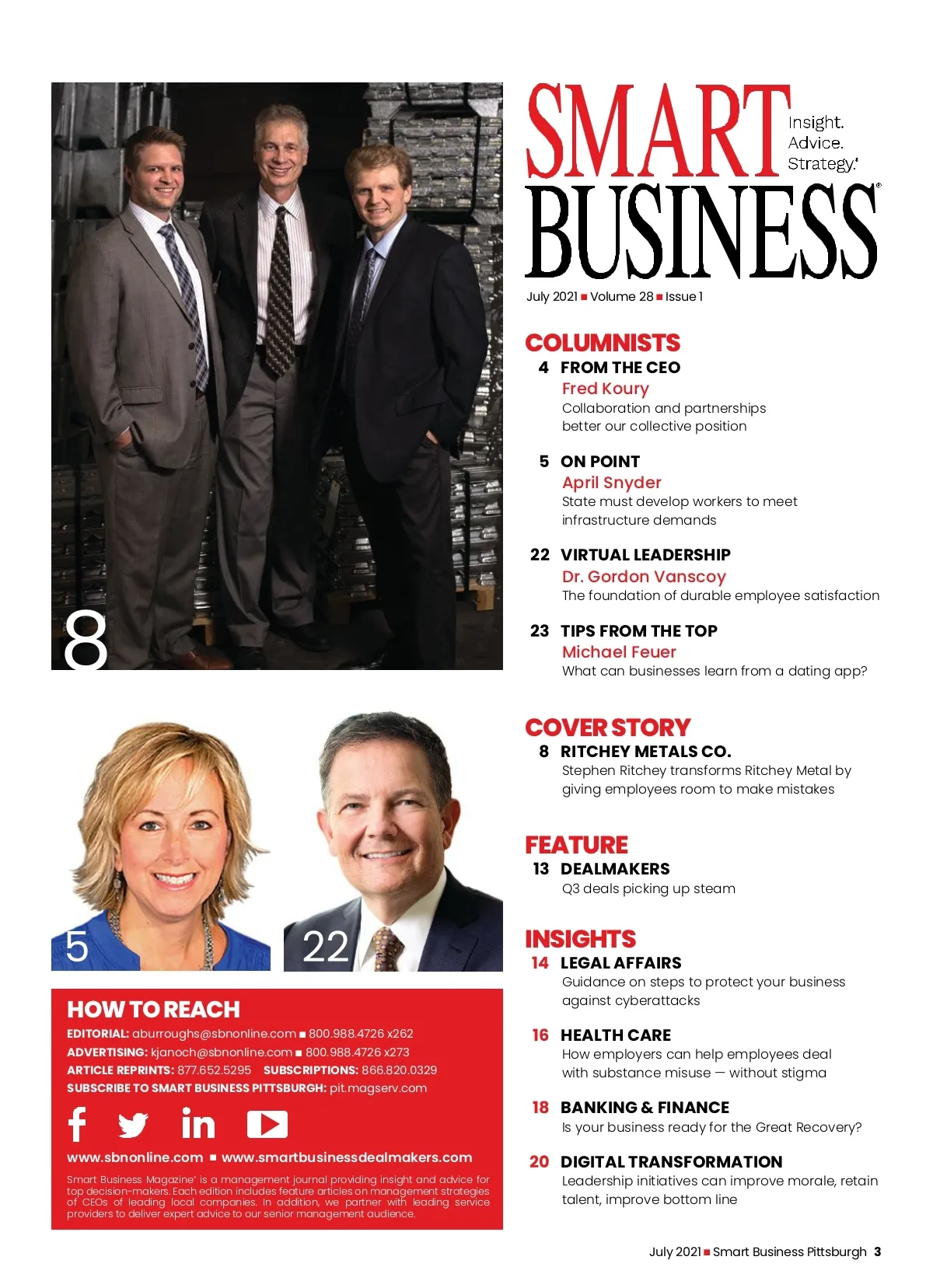 8

5

22

HOW TO REACH

EDITORIAL: aburroughs@sbnonline.com ■ 800.988.4726 x262
ADVERTISING: kjanoch@sbnonline.com ■ 800.988.4726 x273
ARTICLE REPRINTS: 877.652.5295 SUBSCRIPTIONS: 866.820.0329
SUBSCRIBE TO SMART BUSINESS PITTSBURGH: pit.magserv.com

www.sbnonline.com ■ www.smartbusinessdealmakers.com

Smart Business Magazine® is a management journal providing insight and advice for top decision-makers. Each edition includes feature articles on management strategies of CEOs of leading local companies. In addition, we partner with leading service providers to deliver expert advice to our senior management audience.

SMART BUSINESS® Insight. Advice. Strategy.®

July 2021 ■ Volume 28 ■ Issue 1

COLUMNISTS

4 FROM THE CEO
Fred Koury
Collaboration and partnerships better our collective position

5 ON POINT
April Snyder
State must develop workers to meet infrastructure demands

22 VIRTUAL LEADERSHIP
Dr. Gordon Vanscoy
The foundation of durable employee satisfaction

23 TIPS FROM THE TOP
Michael Feuer
What can businesses learn from a dating app?

COVER STORY

8 RITCHEY METALS CO.
Stephen Ritchey transforms Ritchey Metal by giving employees room to make mistakes

FEATURE

13 DEALMAKERS
Q3 deals picking up steam

INSIGHTS

14 LEGAL AFFAIRS
Guidance on steps to protect your business against cyberattacks

16 HEALTH CARE
How employers can help employees deal with substance misuse — without stigma

18 BANKING & FINANCE
Is your business ready for the Great Recovery?

20 DIGITAL TRANSFORMATION
Leadership initiatives can improve morale, retain talent, improve bottom line

July 2021 ■ Smart Business Pittsburgh 3